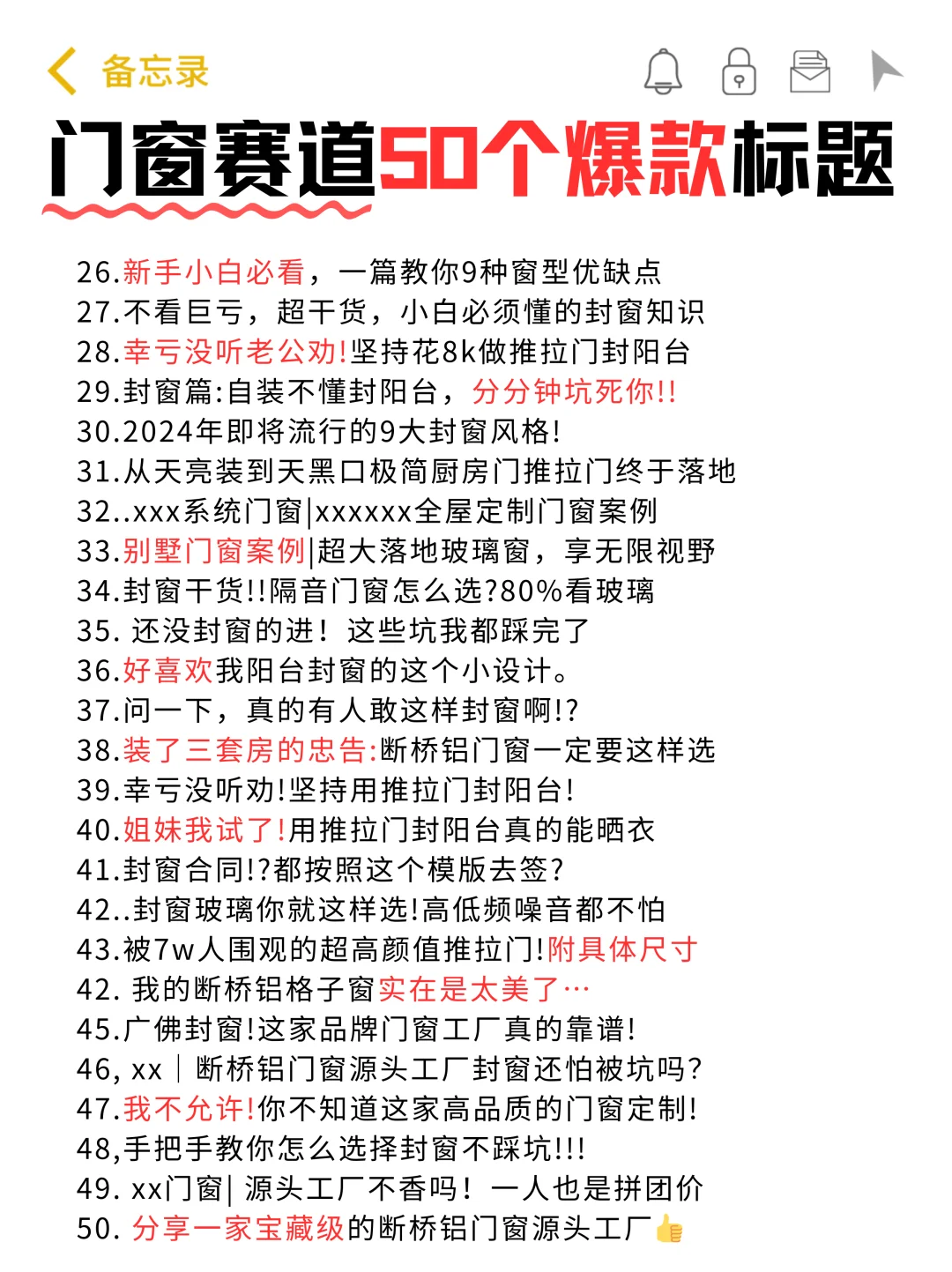 备忘录

门窗赛道50个爆款标题

26.新手小白必看，一篇教你9种窗型优缺点
27.不看巨亏，超干货，小白必须懂的封窗知识
28.幸亏没听老公劝!坚持花8k做推拉门封阳台
29.封窗篇:自装不懂封阳台，分分钟坑死你!!
30.2024年即将流行的9大封窗风格!
31.从天亮装到天黑口极简厨房门推拉门终于落地
32..xxx系统门窗|xxxxxx全屋定制门窗案例
33.别墅门窗案例|超大落地玻璃窗，享无限视野
34.封窗干货!!隔音门窗怎么选?80%看玻璃
35. 还没封窗的进！这些坑我都踩完了
36.好喜欢我阳台封窗的这个小设计。
37.问一下，真的有人敢这样封窗啊!?
38.装了三套房的忠告:断桥铝门窗一定要这样选
39.幸亏没听劝!坚持用推拉门封阳台!
40.姐妹我试了!用推拉门封阳台真的能晒衣
41.封窗合同!?都按照这个模版去签?
42..封窗玻璃你就这样选!高低频噪音都不怕
43.被7w人围观的超高颜值推拉门!附具体尺寸
42. 我的断桥铝格子窗实在是太美了…
45.广佛封窗!这家品牌门窗工厂真的靠谱!
46, xx｜断桥铝门窗源头工厂封窗还怕被坑吗?
47.我不允许!你不知道这家高品质的门窗定制!
48,手把手教你怎么选择封窗不踩坑!!!
49. xx门窗| 源头工厂不香吗！一人也是拼团价
50. 分享一家宝藏级的断桥铝门窗源头工厂👍